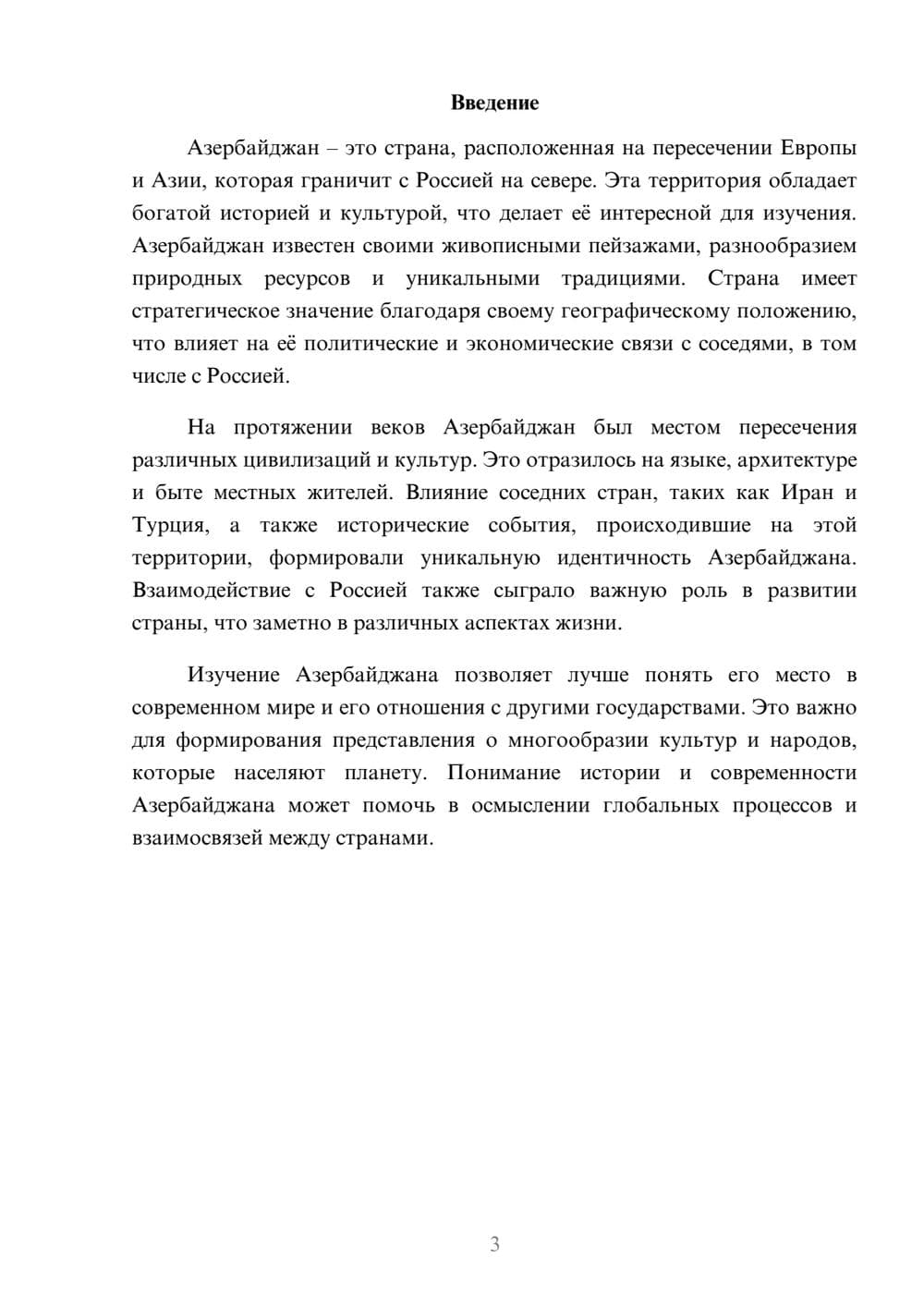 Введение

Азербайджан – это страна, расположенная на пересечении Европы и Азии, которая граничит с Россией на севере. Эта территория обладает богатой историей и культурой, что делает её интересной для изучения. Азербайджан известен своими живописными пейзажами, разнообразием природных ресурсов и уникальными традициями. Страна имеет стратегическое значение благодаря своему географическому положению, что влияет на её политические и экономические связи с соседями, в том числе с Россией.

На протяжении веков Азербайджан был местом пересечения различных цивилизаций и культур. Это отразилось на языке, архитектуре и быте местных жителей. Влияние соседних стран, таких как Иран и Турция, а также исторические события, происходившие на этой территории, формировали уникальную идентичность Азербайджана. Взаимодействие с Россией также сыграло важную роль в развитии страны, что заметно в различных аспектах жизни.

Изучение Азербайджана позволяет лучше понять его место в современном мире и его отношения с другими государствами. Это важно для формирования представления о многообразии культур и народов, которые населяют планету. Понимание истории и современности Азербайджана может помочь в осмыслении глобальных процессов и взаимосвязей между странами.

3